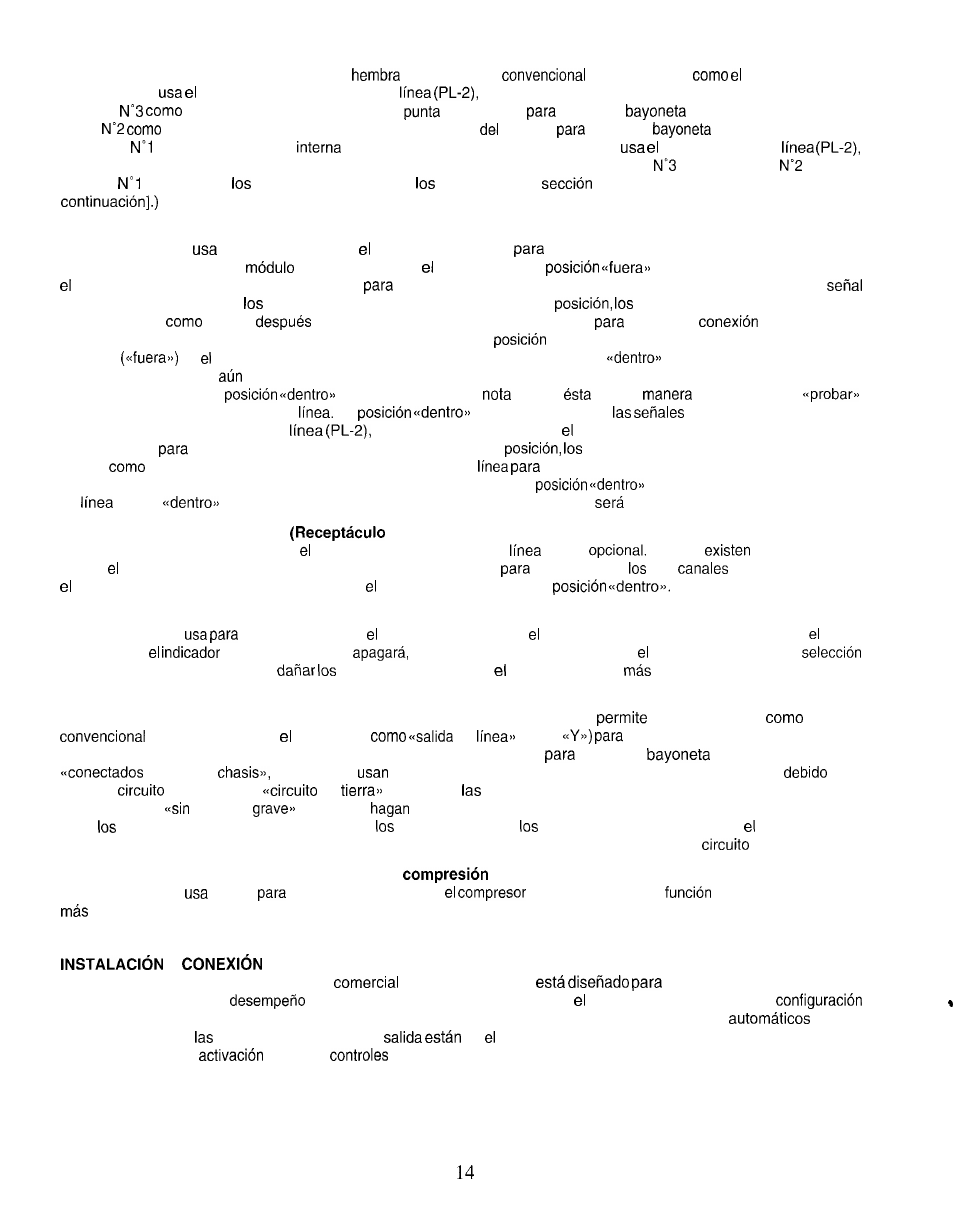 hembra convencional como el
usa el línea (PL-2),
N°3 como punta para bayoneta
N°2 como del para bayoneta
N°1 interna usa el línea (PL-2),
N°3 N°2
N°1 los los sección
continuación].)

usa el para
módulo el posición «fuera»
el para señal
los posición, los
como después para conexión
posición
(«fuera») el «dentro»
aún
posición «dentro» nota ésta manera «probar»
línea. posición «dentro» las señales
línea (PL-2), el
para posición, los
como línea para
posición «dentro»
línea «dentro» será

(Receptáculo
el línea opcional. existen
el para los canales
el el posición «dentro».

usa para el el el
el indicador apagará, el selección
dañar los el más

permite como
convencional el como «salida línea» «Y») para
para bayoneta
«conectados chasis», usan debido
circuito «circuito tierra» las
«sin grave» hagan
los los los el
circuito

compresión
usa para el compresor función
más

INSTALACIÓN CONEXIÓN
comercial está diseñado para
desempeño el configuración
automáticos
las salida están el
activación controles

14